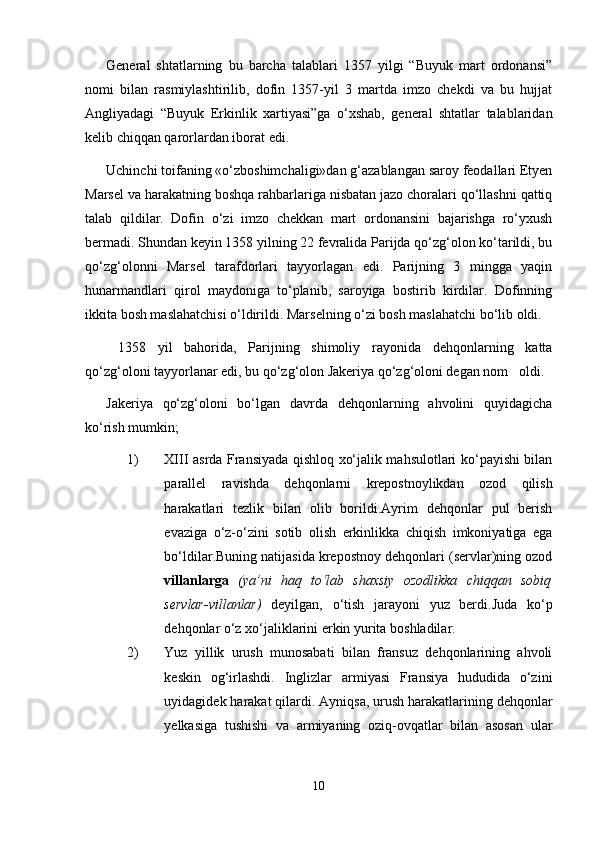 General shtatlarning bu barcha talablari 1357 yilgi “Buyuk mart ordonansi” nomi bilan rasmiylashtirilib, dofin 1357-yil 3 martda imzo chekdi va bu hujjat Angliyadagi “Buyuk Erkinlik xartiyasi”ga o‘xshab, general shtatlar talablaridan kelib chiqqan qarorlardan iborat edi.

Uchinchi toifaning «o‘zboshimchaligi»dan g‘azablangan saroy feodallari Etyen Marsel va harakatning boshqa rahbarlariga nisbatan jazo choralari qo‘llashni qattiq talab qildilar. Dofin o‘zi imzo chekkan mart ordonansini bajarishga ro‘yxush bermadi. Shundan keyin 1358 yilning 22 fevralida Parijda qo‘zg‘olon ko‘tarildi, bu qo‘zg‘olonni Marsel tarafdorlari tayyorlagan edi. Parijning 3 mingga yaqin hunarmandlari qirol maydoniga to‘planib, saroyiga bostirib kirdilar. Dofinning ikkita bosh maslahatchisi o‘ldirildi. Marselning o‘zi bosh maslahatchi bo‘lib oldi.

1358 yil bahorida, Parijning shimoliy rayonida dehqonlarning katta qo‘zg‘oloni tayyorlanar edi, bu qo‘zg‘olon Jakeriya qo‘zg‘oloni degan nom oldi.

Jakeriya qo‘zg‘oloni bo‘lgan davrda dehqonlarning ahvolini quyidagicha ko‘rish mumkin;

1) XIII asrda Fransiyada qishloq xo‘jalik mahsulotlari ko‘payishi bilan parallel ravishda dehqonlarni krepostnoylikdan ozod qilish harakatlari tezlik bilan olib borildi.Ayrim dehqonlar pul berish evaziga o‘z-o‘zini sotib olish erkinlikka chiqish imkoniyatiga ega bo‘ldilar.Buning natijasida krepostnoy dehqonlari (servlar)ning ozod villanlarga (ya’ni haq to’lab shaxsiy ozodlikka chiqqan sobiq servlar-villanlar) deyilgan, o‘tish jarayoni yuz berdi.Juda ko‘p dehqonlar o‘z xo‘jaliklarini erkin yurita boshladilar.

2) Yuz yillik urush munosabati bilan fransuz dehqonlarining ahvoli keskin og‘irlashdi. Inglizlar armiyasi Fransiya hududida o‘zini uyidagidek harakat qilardi. Ayniqsa, urush harakatlarining dehqonlar yelkasiga tushishi va armiyaning oziq-ovqatlar bilan asosan ular

10